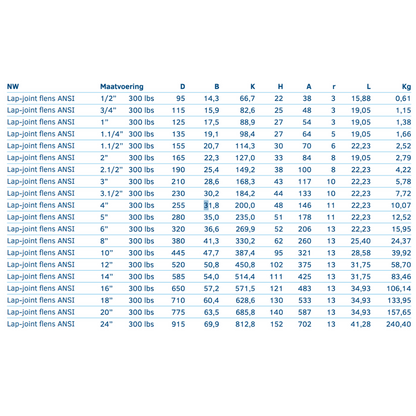 | NW | Maatvoering | | D | B | K | H | A | r | L | Kg |
|---|---|---|---|---|---|---|---|---|---|---|
| Lap-joint flens ANSI | 1/2" | 300 lbs | 95 | 14,3 | 66,7 | 22 | 38 | 3 | 15,88 | 0,61 |
| Lap-joint flens ANSI | 3/4" | 300 lbs | 115 | 15,9 | 82,6 | 25 | 48 | 3 | 19,05 | 1,15 |
| Lap-joint flens ANSI | 1" | 300 lbs | 125 | 17,5 | 88,9 | 27 | 54 | 3 | 19,05 | 1,38 |
| Lap-joint flens ANSI | 1.1/4" | 300 lbs | 135 | 19,1 | 98,4 | 27 | 64 | 5 | 19,05 | 1,66 |
| Lap-joint flens ANSI | 1.1/2" | 300 lbs | 155 | 20,7 | 114,3 | 30 | 70 | 6 | 22,23 | 2,52 |
| Lap-joint flens ANSI | 2" | 300 lbs | 165 | 22,3 | 127,0 | 33 | 84 | 8 | 19,05 | 2,79 |
| Lap-joint flens ANSI | 2.1/2" | 300 lbs | 190 | 25,4 | 149,2 | 38 | 100 | 8 | 22,23 | 4,22 |
| Lap-joint flens ANSI | 3" | 300 lbs | 210 | 28,6 | 168,3 | 43 | 117 | 10 | 22,23 | 5,78 |
| Lap-joint flens ANSI | 3.1/2" | 300 lbs | 230 | 30,2 | 184,2 | 44 | 133 | 10 | 22,23 | 7,72 |
| Lap-joint flens ANSI | 4" | 300 lbs | 255 | 31,8 | 200,0 | 48 | 146 | 11 | 22,23 | 10,07 |
| Lap-joint flens ANSI | 5" | 300 lbs | 280 | 35,0 | 235,0 | 51 | 178 | 11 | 22,23 | 12,52 |
| Lap-joint flens ANSI | 6" | 300 lbs | 320 | 36,6 | 269,9 | 52 | 206 | 13 | 22,23 | 15,95 |
| Lap-joint flens ANSI | 8" | 300 lbs | 380 | 41,3 | 330,2 | 62 | 260 | 13 | 25,40 | 24,37 |
| Lap-joint flens ANSI | 10" | 300 lbs | 445 | 47,7 | 387,4 | 95 | 321 | 13 | 28,58 | 39,92 |
| Lap-joint flens ANSI | 12" | 300 lbs | 520 | 50,8 | 450,8 | 102 | 375 | 13 | 31,75 | 58,70 |
| Lap-joint flens ANSI | 14" | 300 lbs | 585 | 54,0 | 514,4 | 111 | 425 | 13 | 31,75 | 83,46 |
| Lap-joint flens ANSI | 16" | 300 lbs | 650 | 57,2 | 571,5 | 121 | 483 | 13 | 34,93 | 106,14 |
| Lap-joint flens ANSI | 18" | 300 lbs | 710 | 60,4 | 628,6 | 130 | 533 | 13 | 34,93 | 133,95 |
| Lap-joint flens ANSI | 20" | 300 lbs | 775 | 63,5 | 685,8 | 140 | 587 | 13 | 34,93 | 157,65 |
| Lap-joint flens ANSI | 24" | 300 lbs | 915 | 69,9 | 812,8 | 152 | 702 | 13 | 41,28 | 240,40 |